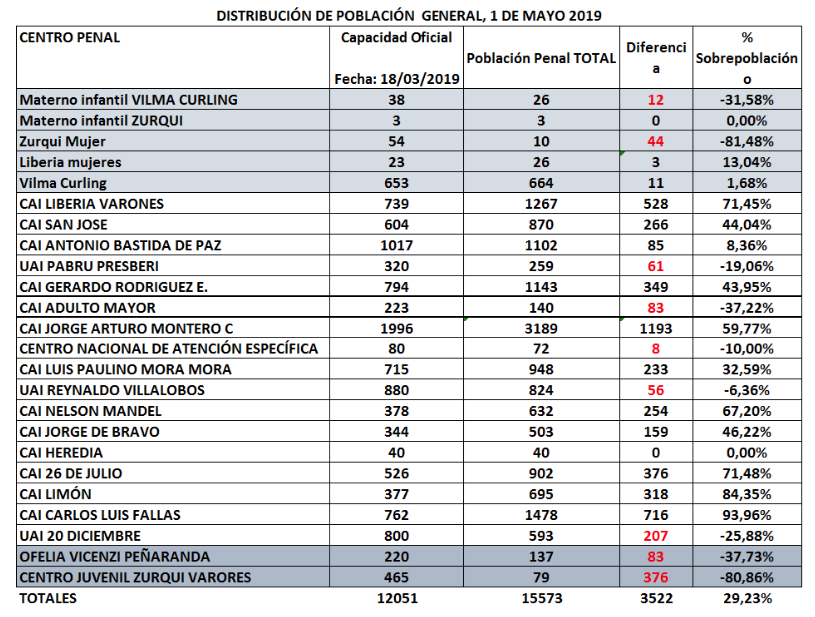 DISTRIBUCIÓN DE POBLACIÓN GENERAL, 1 DE MAYO 2019

| CENTRO PENAL | Capacidad Oficial Fecha: 18/03/2019 | Población Penal TOTAL | Diferencia | % Sobrepoblación |
|---|---|---|---|---|
| Materno infantil VILMA CURLING | 38 | 26 | 12 | -31,58% |
| Materno infantil ZURQUI | 3 | 3 | 0 | 0,00% |
| Zurqui Mujer | 54 | 10 | 44 | -81,48% |
| Liberia mujeres | 23 | 26 | 3 | 13,04% |
| Vilma Curling | 653 | 664 | 11 | 1,68% |
| CAI LIBERIA VARONES | 739 | 1267 | 528 | 71,45% |
| CAI SAN JOSE | 604 | 870 | 266 | 44,04% |
| CAI ANTONIO BASTIDA DE PAZ | 1017 | 1102 | 85 | 8,36% |
| UAI PABRU PRESBERI | 320 | 259 | 61 | -19,06% |
| CAI GERARDO RODRIGUEZ E. | 794 | 1143 | 349 | 43,95% |
| CAI ADULTO MAYOR | 223 | 140 | 83 | -37,22% |
| CAI JORGE ARTURO MONTERO C | 1996 | 3189 | 1193 | 59,77% |
| CENTRO NACIONAL DE ATENCIÓN ESPECÍFICA | 80 | 72 | 8 | -10,00% |
| CAI LUIS PAULINO MORA MORA | 715 | 948 | 233 | 32,59% |
| UAI REYNALDO VILLALOBOS | 880 | 824 | 56 | -6,36% |
| CAI NELSON MANDEL | 378 | 632 | 254 | 67,20% |
| CAI JORGE DE BRAVO | 344 | 503 | 159 | 46,22% |
| CAI HEREDIA | 40 | 40 | 0 | 0,00% |
| CAI 26 DE JULIO | 526 | 902 | 376 | 71,48% |
| CAI LIMÓN | 377 | 695 | 318 | 84,35% |
| CAI CARLOS LUIS FALLAS | 762 | 1478 | 716 | 93,96% |
| UAI 20 DICIEMBRE | 800 | 593 | 207 | -25,88% |
| OFELIA VICENZI PEÑARANDA | 220 | 137 | 83 | -37,73% |
| CENTRO JUVENIL ZURQUI VARORES | 465 | 79 | 376 | -80,86% |
| TOTALES | 12051 | 15573 | 3522 | 29,23% |